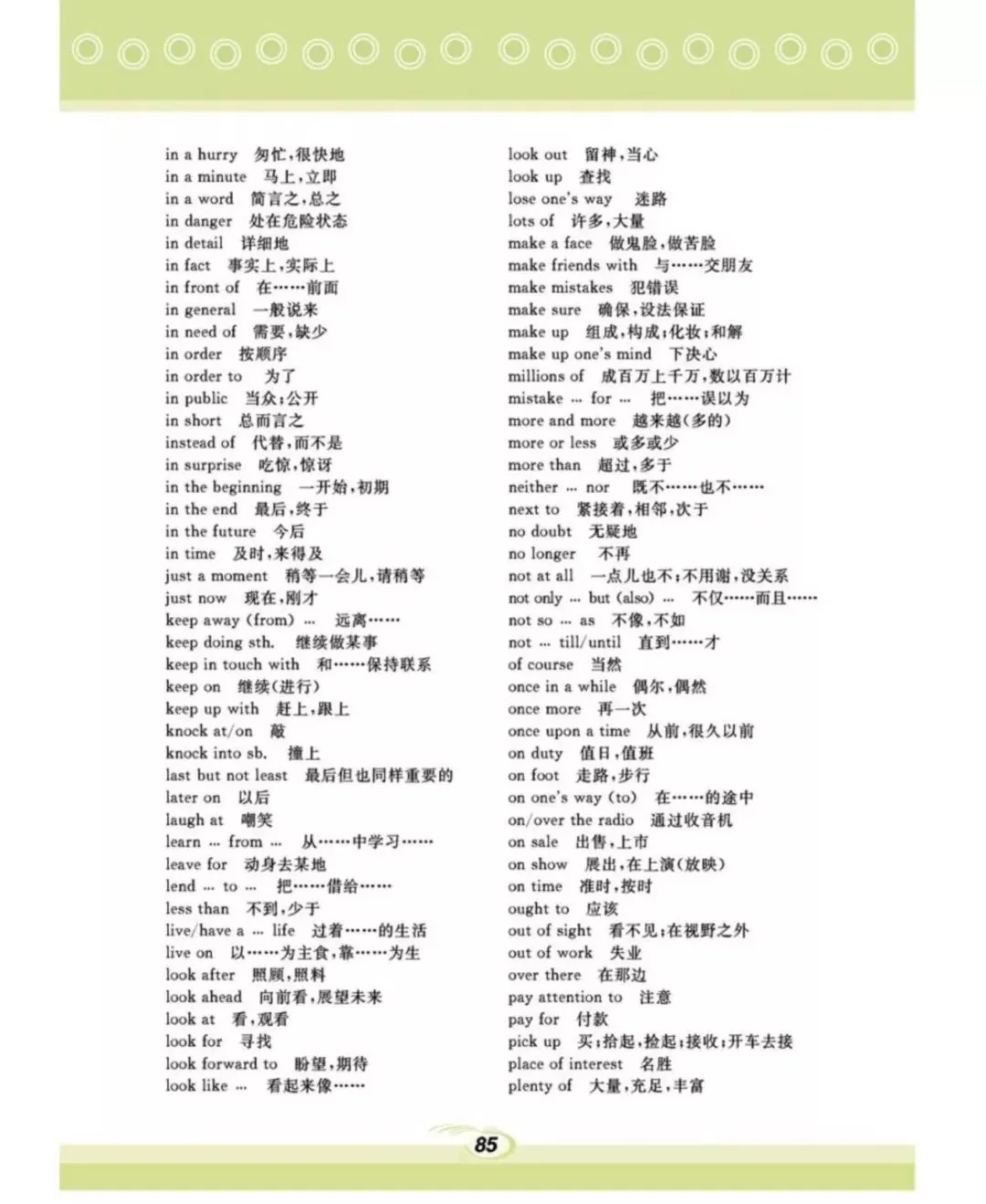 in a hurry 匆忙,很快地
in a minute 马上,立即
in a word 简言之,总之
in danger 处在危险状态
in detail 详细地
in fact 事实上,实际上
in front of 在……前面
in general 一般说来
in need of 需要,缺少
in order 按顺序
in order to 为了
in public 当众;公开
in short 总而言之
instead of 代替,而不是
in surprise 吃惊,惊讶
in the beginning 一开始,初期
in the end 最后,终于
in the future 今后
in time 及时,来得及
just a moment 稍等一会儿,请稍等
just now 现在,刚才
keep away (from) ... 远离……
keep doing sth. 继续做某事
keep in touch with 和……保持联系
keep on 继续(进行)
keep up with 赶上,跟上
knock at/on 敲
knock into sb. 撞上
last but not least 最后但也同样重要的
later on 以后
laugh at 嘲笑
learn ... from ... 从……中学习……
leave for 动身去某地
lend ... to ... 把……借给……
less than 不到,少于
live/have a ... life 过着……的生活
live on 以……为主食,靠……为生
look after 照顾,照料
look ahead 向前看,展望未来
look at 看,观看
look for 寻找
look forward to 盼望,期待
look like ... 看起来像……

look out 留神,当心
look up 查找
lose one's way 迷路
lots of 许多,大量
make a face 做鬼脸,做苦脸
make friends with 与……交朋友
make mistakes 犯错误
make sure 确保,设法保证
make up 组成,构成;化妆;和解
make up one's mind 下决心
millions of 成百万上千万,数以百万计
mistake ... for ... 把……误以为
more and more 越来越(多的)
more or less 或多或少
more than 超过,多于
neither ... nor 既不……也不……
next to 紧接着,相邻,次于
no doubt 无疑地
no longer 不再
not at all 一点儿也不;不用谢,没关系
not only ... but (also) ... 不仅……而且……
not so ... as 不像,不如
not ... till/until 直到……才
of course 当然
once in a while 偶尔,偶然
once more 再一次
once upon a time 从前,很久以前
on duty 值日,值班
on foot 走路,步行
on one's way (to) 在……的途中
on/over the radio 通过收音机
on sale 出售,上市
on show 展出,在上演(放映)
on time 准时,按时
ought to 应该
out of sight 看不见;在视野之外
out of work 失业
over there 在那边
pay attention to 注意
pay for 付款
pick up 买;拾起,捡起;接收;开车去接
place of interest 名胜
plenty of 大量,充足,丰富

85